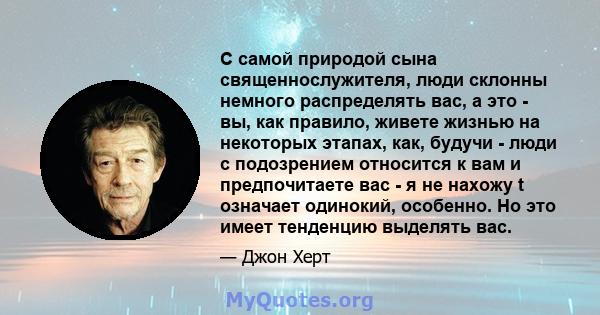 С самой природой сына священнослужителя, люди склонны немного распределять вас, а это - вы, как правило, живете жизнью на некоторых этапах, как, будучи - люди с подозрением относится к вам и предпочитаете вас - я не нахожу t означает одинокий, особенно. Но это имеет тенденцию выделять вас.

— Джон Херт

MyQuotes.org